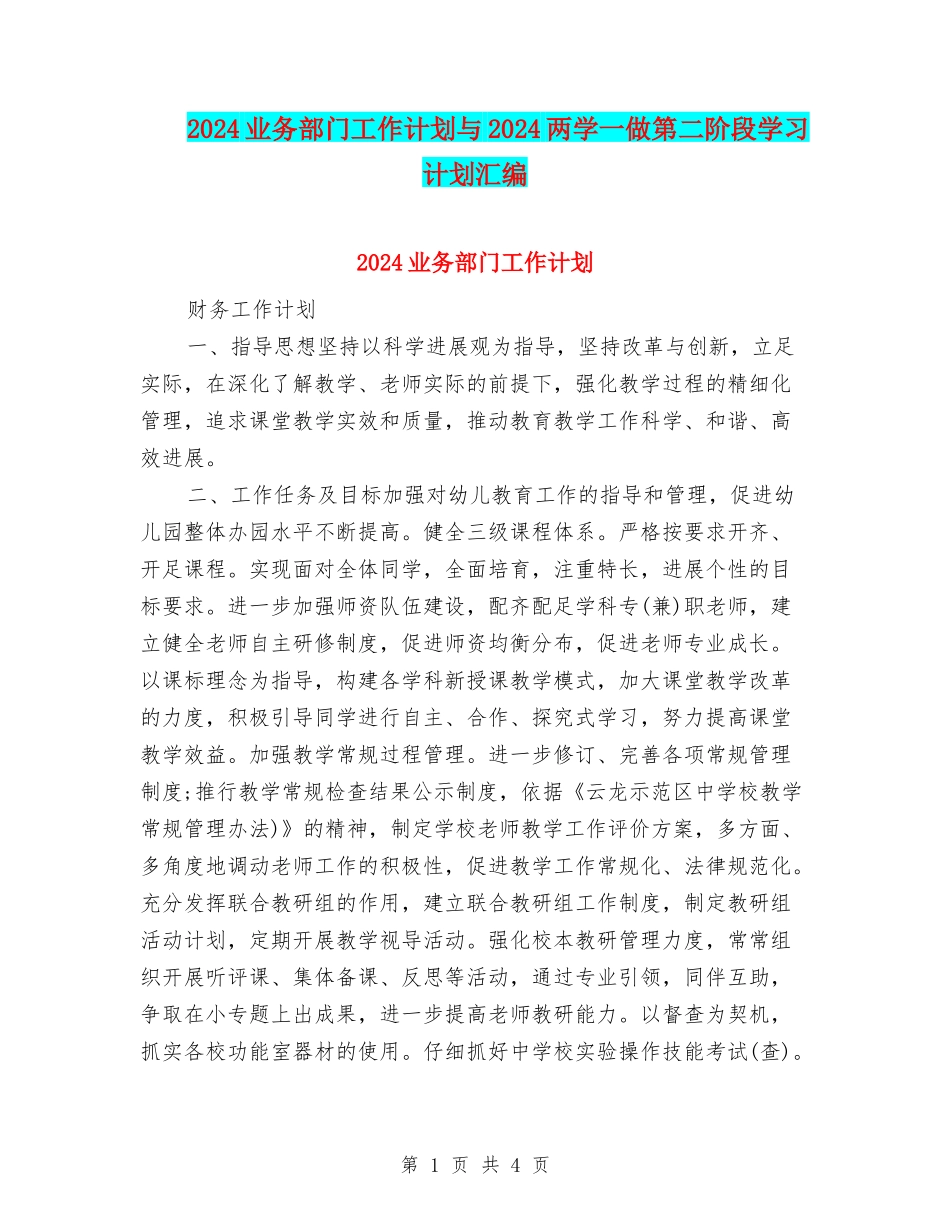 2024业务部门工作计划与2024两学一做第二阶段学习计划汇编

2024业务部门工作计划

财务工作计划

一、指导思想坚持以科学进展观为指导，坚持改革与创新，立足实际，在深化了解教学、老师实际的前提下，强化教学过程的精细化管理，追求课堂教学实效和质量，推动教育教学工作科学、和谐、高效进展。

二、工作任务及目标加强对幼儿教育工作的指导和管理，促进幼儿园整体办园水平不断提高。健全三级课程体系。严格按要求开齐、开足课程。实现面对全体同学，全面培育，注重特长，进展个性的目标要求。进一步加强师资队伍建设，配齐配足学科专(兼)职老师，建立健全老师自主研修制度，促进师资均衡分布，促进老师专业成长。以课标理念为指导，构建各学科新授课教学模式，加大课堂教学改革的力度，积极引导同学进行自主、合作、探究式学习，努力提高课堂教学效益。加强教学常规过程管理。进一步修订、完善各项常规管理制度;推行教学常规检查结果公示制度，依据《云龙示范区中学校教学常规管理办法)》的精神，制定学校老师教学工作评价方案，多方面、多角度地调动老师工作的积极性，促进教学工作常规化、法律规范化。充分发挥联合教研组的作用，建立联合教研组工作制度，制定教研组活动计划，定期开展教学视导活动。强化校本教研管理力度，常常组织开展听评课、集体备课、反思等活动，通过专业引领，同伴互助，争取在小专题上出成果，进一步提高老师教研能力。以督查为契机，抓实各校功能室器材的使用。仔细抓好中学校实验操作技能考试(查)。

第 1 页 共 4 页